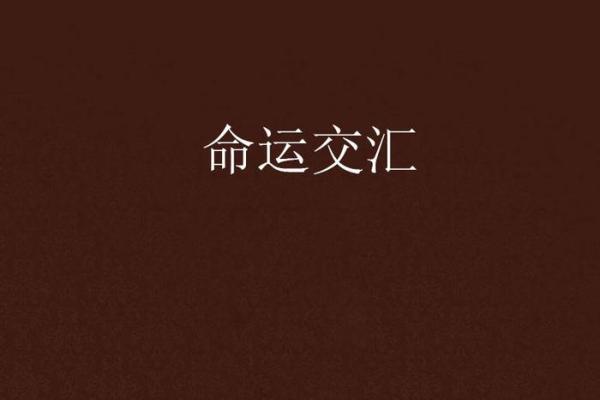 命运交汇